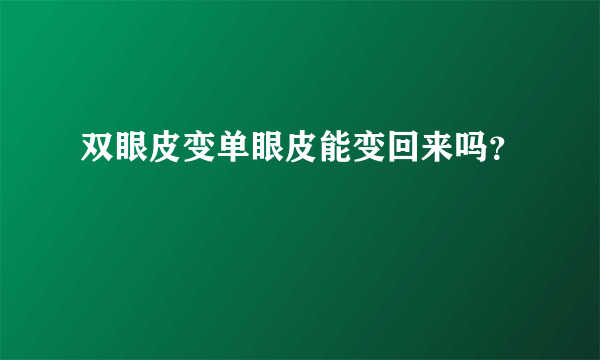 双眼皮变单眼皮能变回来吗?